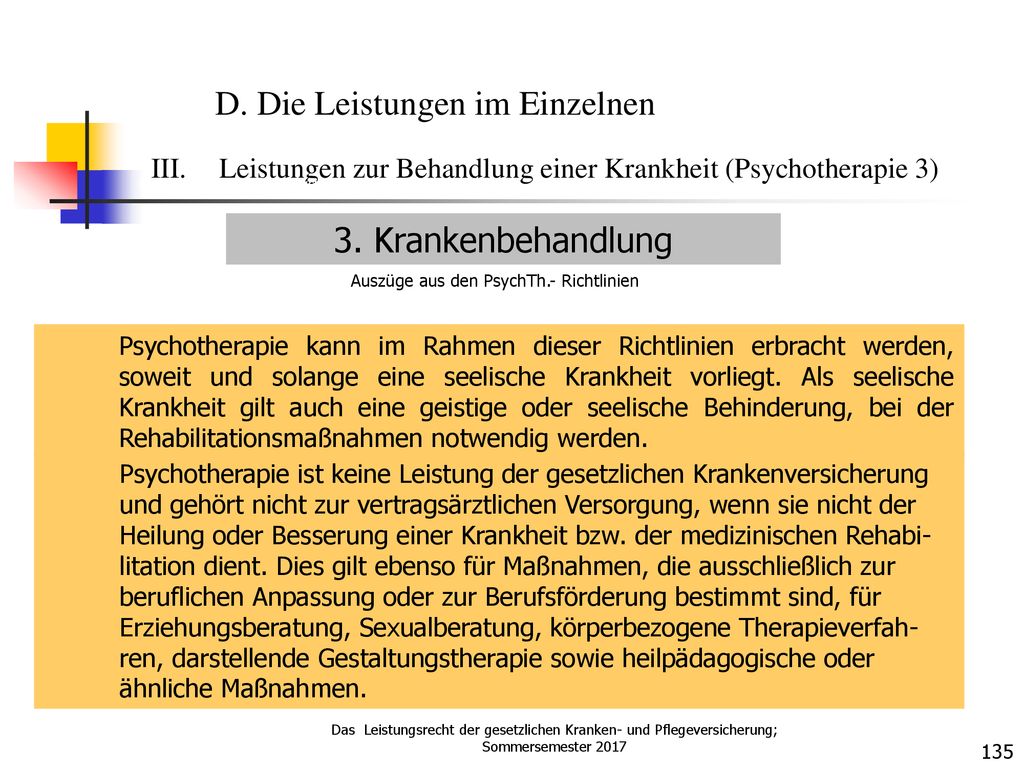 D. Die Leistungen im Einzelnen

III. Leistungen zur Behandlung einer Krankheit (Psychotherapie 3)

3. Krankenbehandlung

Auszüge aus den PsychTh.- Richtlinien

Psychotherapie kann im Rahmen dieser Richtlinien erbracht werden, soweit und solange eine seelische Krankheit vorliegt. Als seelische Krankheit gilt auch eine geistige oder seelische Behinderung, bei der Rehabilitationsmaßnahmen notwendig werden.

Psychotherapie ist keine Leistung der gesetzlichen Krankenversicherung und gehört nicht zur vertragsärztlichen Versorgung, wenn sie nicht der Heilung oder Besserung einer Krankheit bzw. der medizinischen Rehabilitation dient. Dies gilt ebenso für Maßnahmen, die ausschließlich zur beruflichen Anpassung oder zur Berufsförderung bestimmt sind, für Erziehungsberatung, Sexualberatung, körperbezogene Therapieverfahren, darstellende Gestaltungstherapie sowie heilpädagogische oder ähnliche Maßnahmen.

Das Leistungsrecht der gesetzlichen Kranken- und Pflegeversicherung; Sommersemester 2017

135